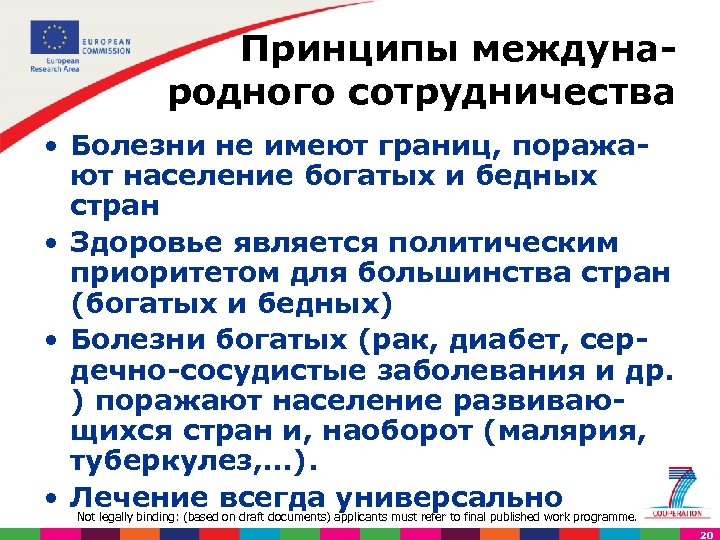 EUROPEAN COMMISSION
European Research Area

Принципы международного сотрудничества

• Болезни не имеют границ, поражают население богатых и бедных стран
• Здоровье является политическим приоритетом для большинства стран (богатых и бедных)
• Болезни богатых (рак, диабет, сердечно-сосудистые заболевания и др. ) поражают население развивающихся стран и, наоборот (малярия, туберкулез,...).
• Лечение всегда универсально

Not legally binding: (based on draft documents) applicants must refer to final published work programme.

COOPERATION

20